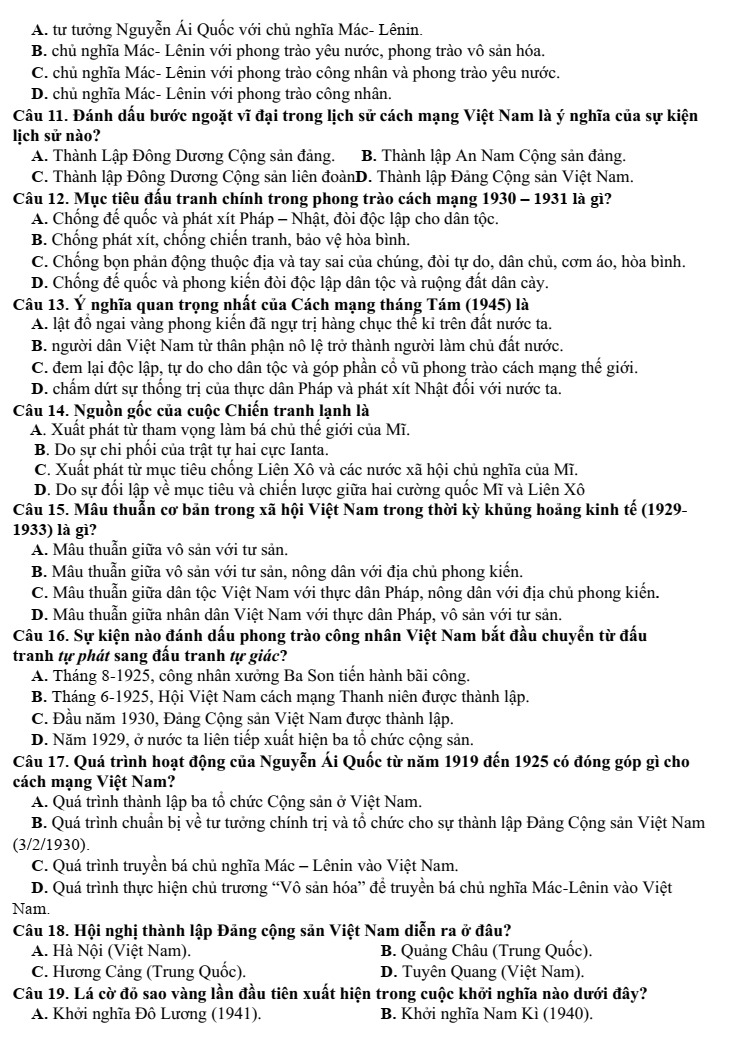 A. tư tưởng Nguyễn Ái Quốc với chủ nghĩa Mác- Lênin.
B. chủ nghĩa Mác- Lênin với phong trào yêu nước, phong trào vô sản hóa.
C. chủ nghĩa Mác- Lênin với phong trào công nhân và phong trào yêu nước.
D. chủ nghĩa Mác- Lênin với phong trào công nhân.

Câu 11. Đánh dấu bước ngoặt vĩ đại trong lịch sử cách mạng Việt Nam là ý nghĩa của sự kiện lịch sử nào?
A. Thành Lập Đông Dương Cộng sản đảng. B. Thành lập An Nam Cộng sản đảng.
C. Thành lập Đông Dương Cộng sản liên đoànD. Thành lập Đảng Cộng sản Việt Nam.

Câu 12. Mục tiêu đấu tranh chính trong phong trào cách mạng 1930 – 1931 là gì?
A. Chống đế quốc và phát xít Pháp – Nhật, đòi độc lập cho dân tộc.
B. Chống phát xít, chống chiến tranh, bảo vệ hòa bình.
C. Chống bọn phản động thuộc địa và tay sai của chúng, đòi tự do, dân chủ, cơm áo, hòa bình.
D. Chống đế quốc và phong kiến đòi độc lập dân tộc và ruộng đất dân cày.

Câu 13. Ý nghĩa quan trọng nhất của Cách mạng tháng Tám (1945) là
A. lật đổ ngai vàng phong kiến đã ngự trị hàng chục thế kỉ trên đất nước ta.
B. người dân Việt Nam từ thân phận nô lệ trở thành người làm chủ đất nước.
C. đem lại độc lập, tự do cho dân tộc và góp phần cổ vũ phong trào cách mạng thế giới.
D. chấm dứt sự thống trị của thực dân Pháp và phát xít Nhật đối với nước ta.

Câu 14. Nguồn gốc của cuộc Chiến tranh lạnh là
A. Xuất phát từ tham vọng làm bá chủ thế giới của Mĩ.
B. Do sự chi phối của trật tự hai cực Ianta.
C. Xuất phát từ mục tiêu chống Liên Xô và các nước xã hội chủ nghĩa của Mĩ.
D. Do sự đối lập về mục tiêu và chiến lược giữa hai cường quốc Mĩ và Liên Xô

Câu 15. Mâu thuẫn cơ bản trong xã hội Việt Nam trong thời kỳ khủng hoảng kinh tế (1929-1933) là gì?
A. Mâu thuẫn giữa vô sản với tư sản.
B. Mâu thuẫn giữa vô sản với tư sản, nông dân với địa chủ phong kiến.
C. Mâu thuẫn giữa dân tộc Việt Nam với thực dân Pháp, nông dân với địa chủ phong kiến.
D. Mâu thuẫn giữa nhân dân Việt Nam với thực dân Pháp, vô sản với tư sản.

Câu 16. Sự kiện nào đánh dấu phong trào công nhân Việt Nam bắt đầu chuyển từ đấu tranh tự phát sang đấu tranh tự giác?
A. Tháng 8-1925, công nhân xưởng Ba Son tiến hành bãi công.
B. Tháng 6-1925, Hội Việt Nam cách mạng Thanh niên được thành lập.
C. Đầu năm 1930, Đảng Cộng sản Việt Nam được thành lập.
D. Năm 1929, ở nước ta liên tiếp xuất hiện ba tổ chức cộng sản.

Câu 17. Quá trình hoạt động của Nguyễn Ái Quốc từ năm 1919 đến 1925 có đóng góp gì cho cách mạng Việt Nam?
A. Quá trình thành lập ba tổ chức Cộng sản ở Việt Nam.
B. Quá trình chuẩn bị về tư tưởng chính trị và tổ chức cho sự thành lập Đảng Cộng sản Việt Nam (3/2/1930).
C. Quá trình truyền bá chủ nghĩa Mác – Lênin vào Việt Nam.
D. Quá trình thực hiện chủ trương "Vô sản hóa" để truyền bá chủ nghĩa Mác-Lênin vào Việt Nam.

Câu 18. Hội nghị thành lập Đảng cộng sản Việt Nam diễn ra ở đâu?
A. Hà Nội (Việt Nam). B. Quảng Châu (Trung Quốc).
C. Hương Cảng (Trung Quốc). D. Tuyên Quang (Việt Nam).

Câu 19. Lá cờ đỏ sao vàng lần đầu tiên xuất hiện trong cuộc khởi nghĩa nào dưới đây?
A. Khởi nghĩa Đô Lương (1941). B. Khởi nghĩa Nam Kì (1940).